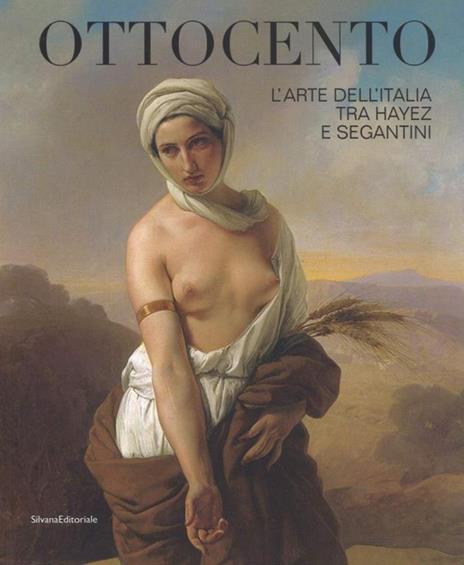 OTTOCENTO

L'ARTE DELL'ITALIA TRA HAYEZ E SEGANTINI

SilvanaEditoriale